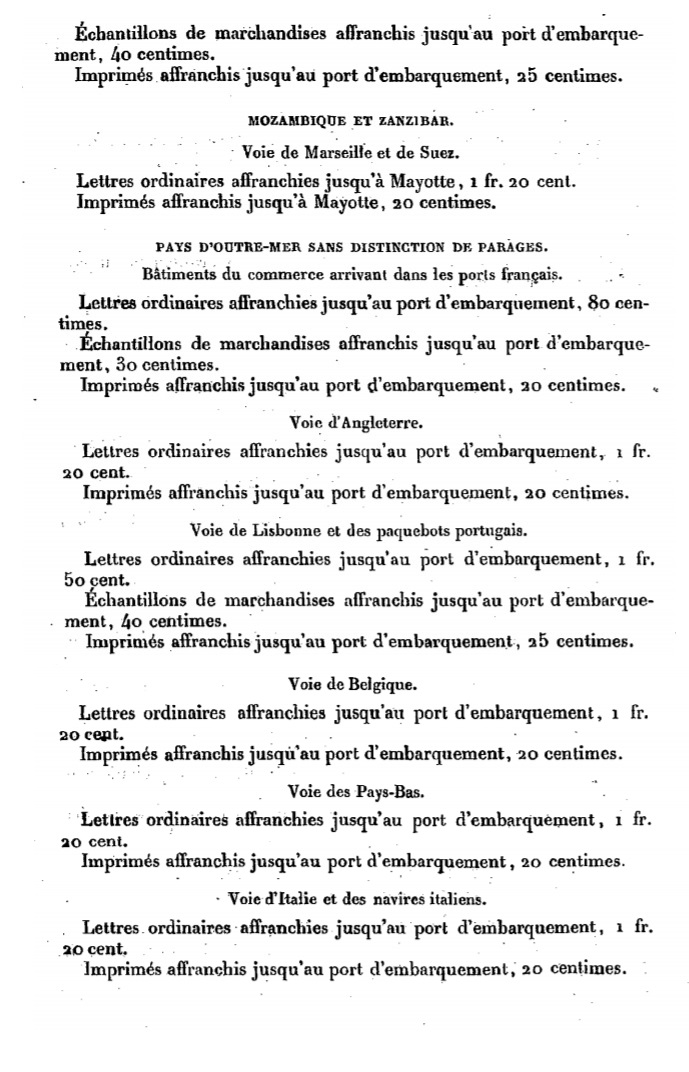 Échantillons de marchandises affranchis jusqu'au port d'embarquement, 40 centimes.

Imprimés affranchis jusqu'au port d'embarquement, 25 centimes.

MOZAMBIQUE ET ZANZIBAR.

Voie de Marseille et de Suez.

Lettres ordinaires affranchies jusqu'à Mayotte, 1 fr. 20 cent.

Imprimés affranchis jusqu'à Mayotte, 20 centimes.

PAYS D'OUTRE-MER SANS DISTINCTION DE PARAGES.

Bâtiments du commerce arrivant dans les ports français.

Lettres ordinaires affranchies jusqu'au port d'embarquement, 80 centimes.

Échantillons de marchandises affranchis jusqu'au port d'embarquement, 30 centimes.

Imprimés affranchis jusqu'au port d'embarquement, 20 centimes.

Voie d'Angleterre.

Lettres ordinaires affranchies jusqu'au port d'embarquement, 1 fr. 20 cent.

Imprimés affranchis jusqu'au port d'embarquement, 20 centimes.

Voie de Lisbonne et des paquebots portugais.

Lettres ordinaires affranchies jusqu'au port d'embarquement, 1 fr. 50 cent.

Échantillons de marchandises affranchis jusqu'au port d'embarquement, 40 centimes.

Imprimés affranchis jusqu'au port d'embarquement, 25 centimes.

Voie de Belgique.

Lettres ordinaires affranchies jusqu'au port d'embarquement, 1 fr. 20 cent.

Imprimés affranchis jusqu'au port d'embarquement, 20 centimes.

Voie des Pays-Bas.

Lettres ordinaires affranchies jusqu'au port d'embarquement, 1 fr. 20 cent.

Imprimés affranchis jusqu'au port d'embarquement, 20 centimes.

Voie d'Italie et des navires italiens.

Lettres ordinaires affranchies jusqu'au port d'embarquement, 1 fr. 20 cent.

Imprimés affranchis jusqu'au port d'embarquement, 20 centimes.